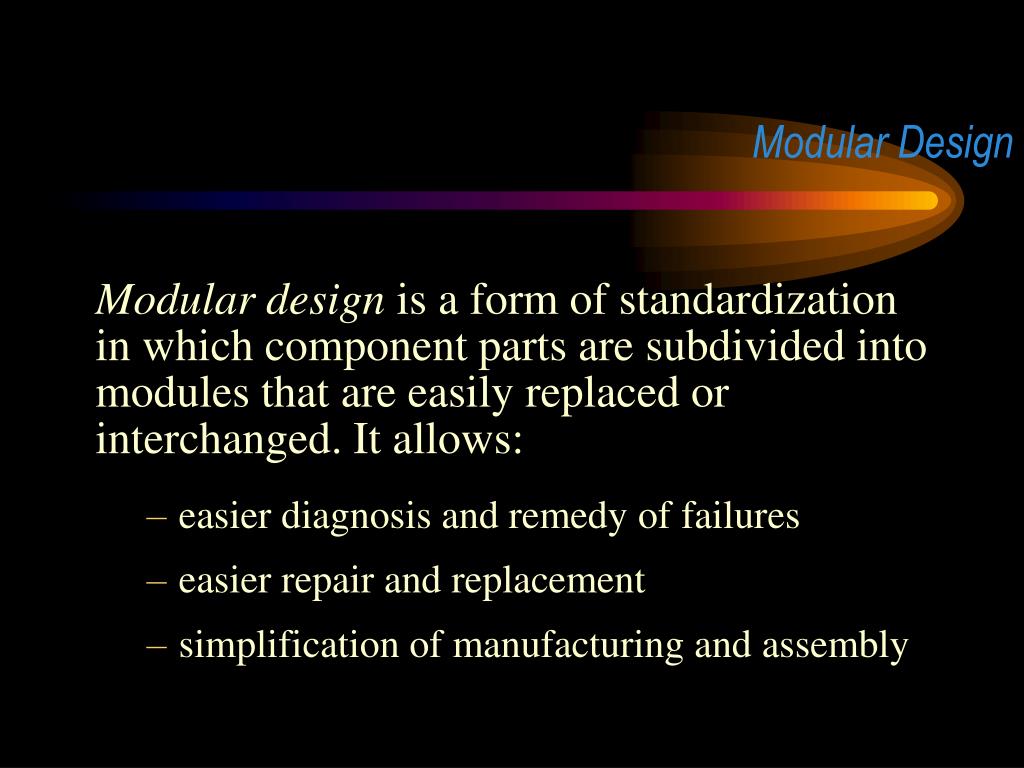 Modular Design

Modular design is a form of standardization in which component parts are subdivided into modules that are easily replaced or interchanged. It allows:

– easier diagnosis and remedy of failures

– easier repair and replacement

– simplification of manufacturing and assembly